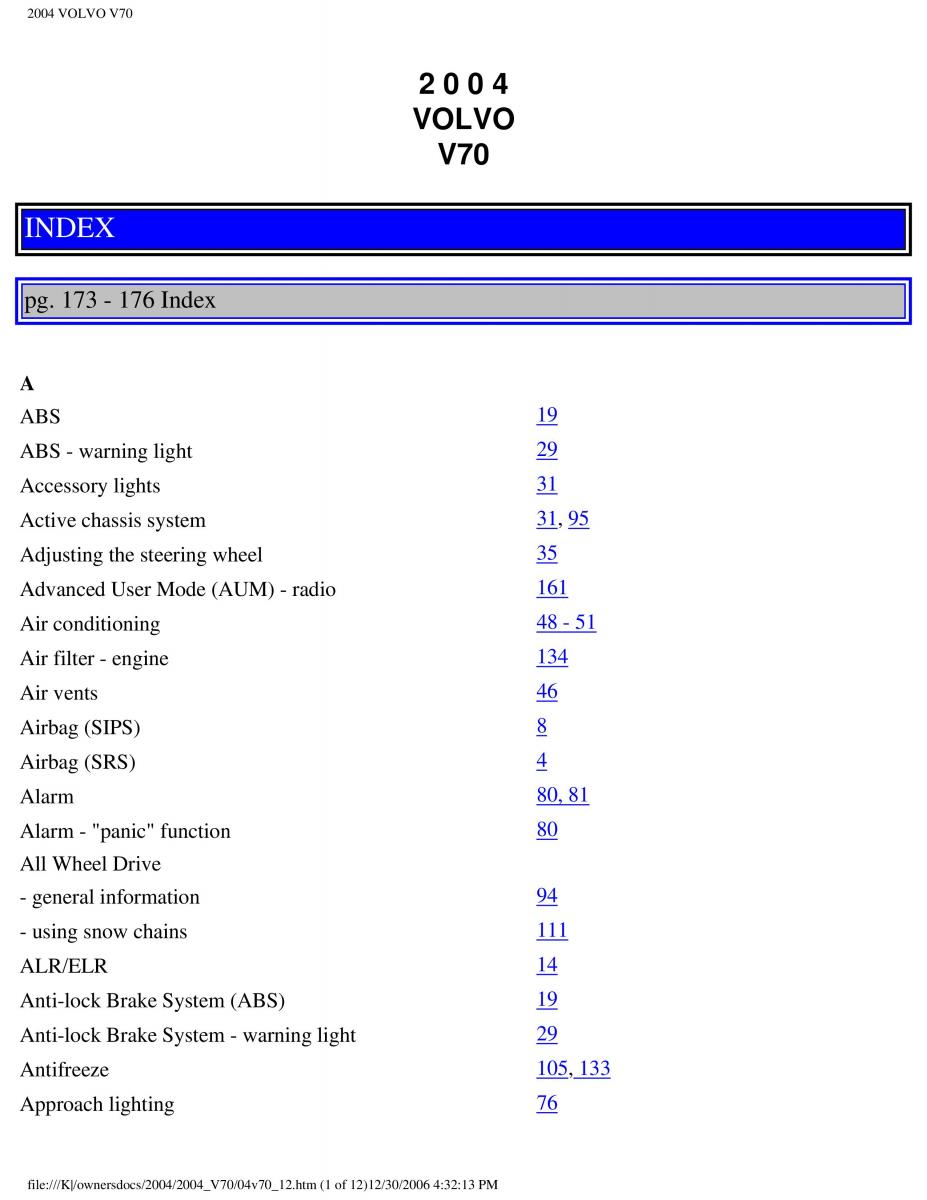 2004 VOLVO V70

2 0 0 4
VOLVO
V70

INDEX

pg. 173 - 176 Index

A

| | |
|---|---|
| ABS | 19 |
| ABS - warning light | 29 |
| Accessory lights | 31 |
| Active chassis system | 31, 95 |
| Adjusting the steering wheel | 35 |
| Advanced User Mode (AUM) - radio | 161 |
| Air conditioning | 48 - 51 |
| Air filter - engine | 134 |
| Air vents | 46 |
| Airbag (SIPS) | 8 |
| Airbag (SRS) | 4 |
| Alarm | 80, 81 |
| Alarm - "panic" function | 80 |
| All Wheel Drive | |
| - general information | 94 |
| - using snow chains | 111 |
| ALR/ELR | 14 |
| Anti-lock Brake System (ABS) | 19 |
| Anti-lock Brake System - warning light | 29 |
| Antifreeze | 105, 133 |
| Approach lighting | 76 |

file:///K|/ownersdocs/2004/2004_V70/04v70_12.htm (1 of 12)12/30/2006 4:32:13 PM